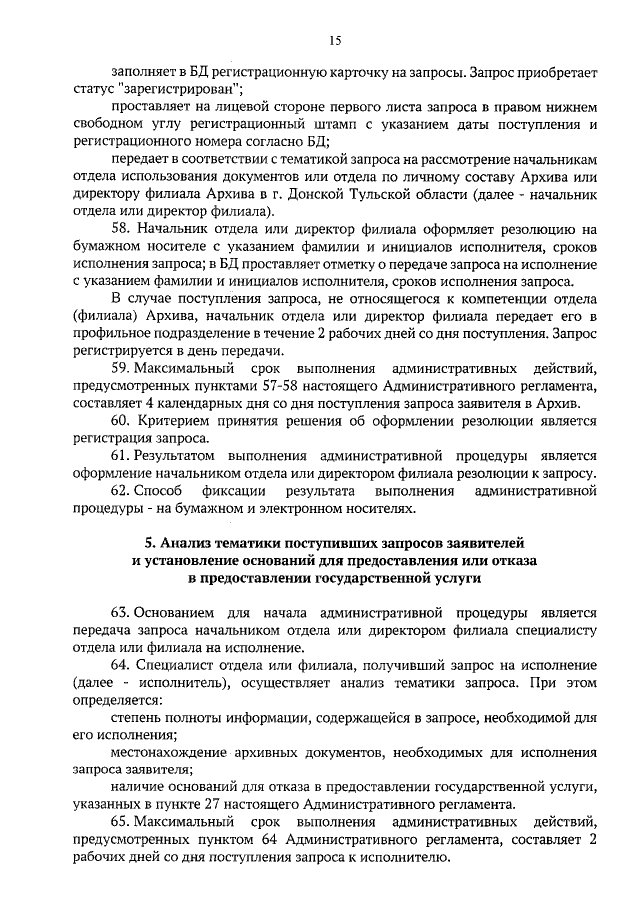 15

заполняет в БД регистрационную карточку на запросы. Запрос приобретает статус "зарегистрирован";

проставляет на лицевой стороне первого листа запроса в правом нижнем свободном углу регистрационный штамп с указанием даты поступления и регистрационного номера согласно БД;

передает в соответствии с тематикой запроса на рассмотрение начальникам отдела использования документов или отдела по личному составу Архива или директору филиала Архива в г. Донской Тульской области (далее - начальник отдела или директор филиала).

58. Начальник отдела или директор филиала оформляет резолюцию на бумажном носителе с указанием фамилии и инициалов исполнителя, сроков исполнения запроса; в БД проставляет отметку о передаче запроса на исполнение с указанием фамилии и инициалов исполнителя, сроков исполнения запроса.

В случае поступления запроса, не относящегося к компетенции отдела (филиала) Архива, начальник отдела или директор филиала передает его в профильное подразделение в течение 2 рабочих дней со дня поступления. Запрос регистрируется в день передачи.

59. Максимальный срок выполнения административных действий, предусмотренных пунктами 57-58 настоящего Административного регламента, составляет 4 календарных дня со дня поступления запроса заявителя в Архив.

60. Критерием принятия решения об оформлении резолюции является регистрация запроса.

61. Результатом выполнения административной процедуры является оформление начальником отдела или директором филиала резолюции к запросу.

62. Способ фиксации результата выполнения административной процедуры - на бумажном и электронном носителях.

5. Анализ тематики поступивших запросов заявителей и установление оснований для предоставления или отказа в предоставлении государственной услуги

63. Основанием для начала административной процедуры является передача запроса начальником отдела или директором филиала специалисту отдела или филиала на исполнение.

64. Специалист отдела или филиала, получивший запрос на исполнение (далее - исполнитель), осуществляет анализ тематики запроса. При этом определяется:

степень полноты информации, содержащейся в запросе, необходимой для его исполнения;

местонахождение архивных документов, необходимых для исполнения запроса заявителя;

наличие оснований для отказа в предоставлении государственной услуги, указанных в пункте 27 настоящего Административного регламента.

65. Максимальный срок выполнения административных действий, предусмотренных пунктом 64 Административного регламента, составляет 2 рабочих дней со дня поступления запроса к исполнителю.